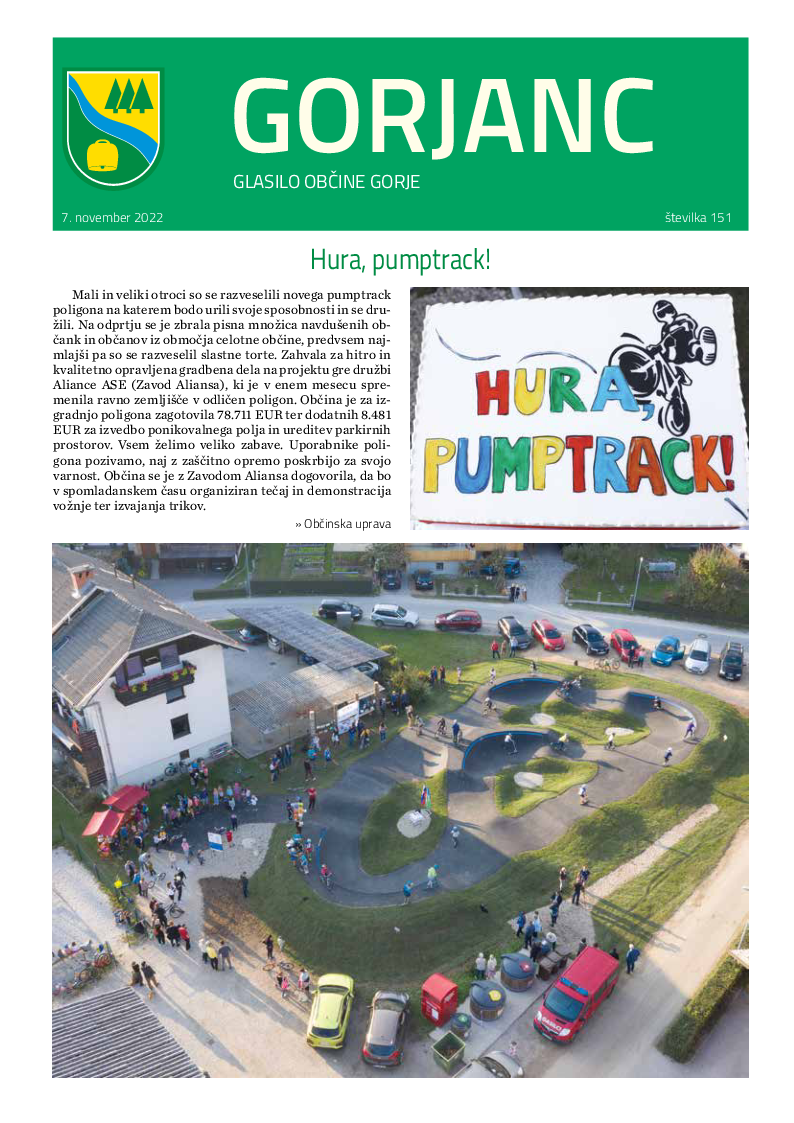 GORJANC

GLASILO OBČINE GORJE

7. november 2022

številka 151

Hura, pumptrack!

Mali in veliki otroci so se razveselili novega pumptrack poligona na katerem bodo urili svoje sposobnosti in se družili. Na odprtju se je zbrala pisna množica navdušenih občank in občanov iz območja celotne občine, predvsem najmlajši pa so se razveselil slastne torte. Zahvala za hitro in kvalitetno opravljena gradbena dela na projektu gre družbi Aliance ASE (Zavod Aliansa), ki je v enem mesecu spremenila ravno zemljišče v odličen poligon. Občina je za izgradnjo poligona zagotovila 78.711 EUR ter dodatnih 8.481 EUR za izvedbo ponikovalnega polja in ureditev parkirnih prostorov. Vsem želimo veliko zabave. Uporabnike poligona pozivamo, naj z zaščitno opremo poskrbijo za svojo varnost. Občina se je z Zavodom Aliansa dogovorila, da bo v spomladanskem času organiziran tečaj in demonstracija vožnje ter izvajanja trikov.

» Občinska uprava

HURA, PUMPTRACK!